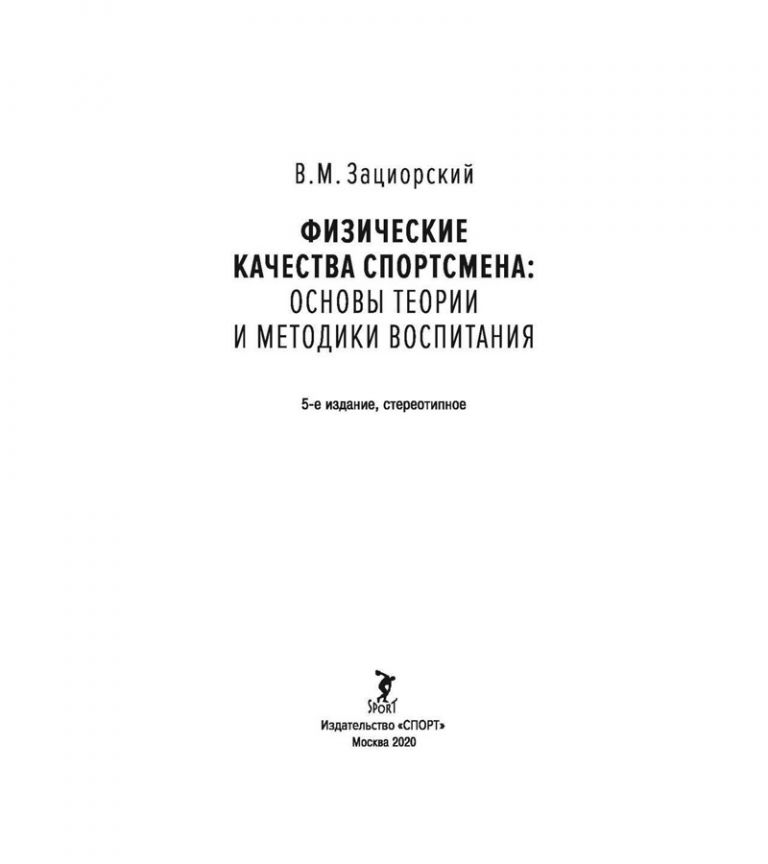 В.М. Зациорский

ФИЗИЧЕСКИЕ КАЧЕСТВА СПОРТСМЕНА: ОСНОВЫ ТЕОРИИ И МЕТОДИКИ ВОСПИТАНИЯ

5-е издание, стереотипное

SPORT

Издательство «СПОРТ»
Москва 2020